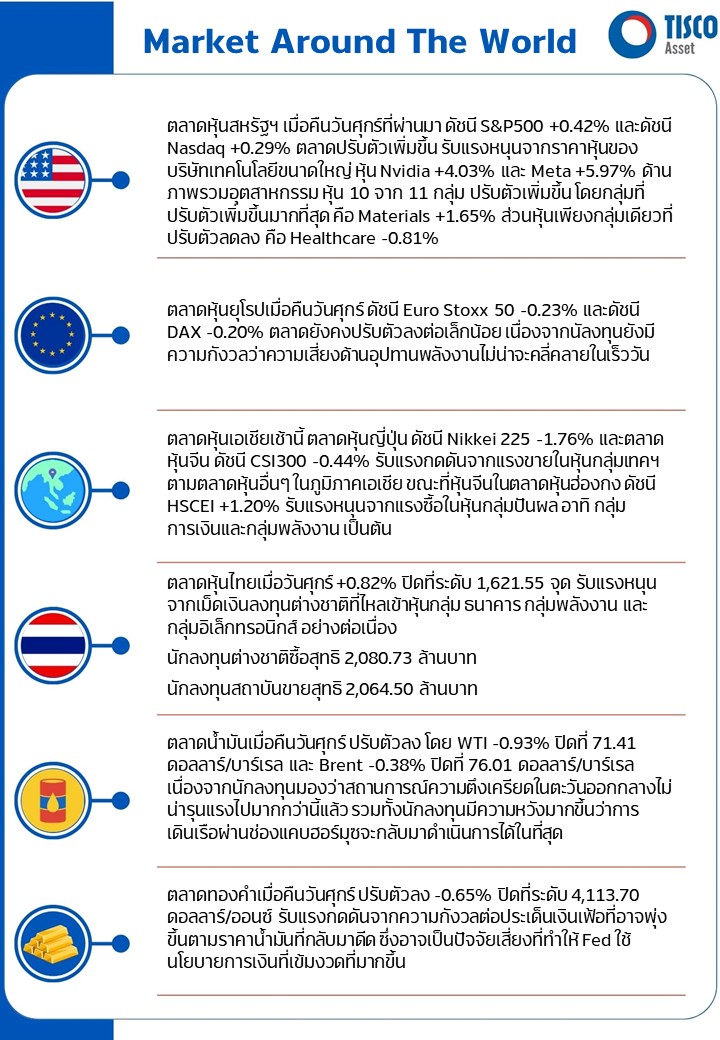 Market Around The World

TISCO Asset

ตลาดหุ้นสหรัฐฯ เมื่อคืนวันศุกร์ที่ผ่านมา ดัชนี S&P500 +0.42% และดัชนี Nasdaq +0.29% ตลาดปรับตัวเพิ่มขึ้น รับแรงหนุนจากราคาหุ้นของบริษัทเทคโนโลยีขนาดใหญ่ หุ้น Nvidia +4.03% และ Meta +5.97% ด้านภาพรวมอุตสาหกรรม หุ้น 10 จาก 11 กลุ่ม ปรับตัวเพิ่มขึ้น โดยกลุ่มที่ปรับตัวเพิ่มขึ้นมากที่สุด คือ Materials +1.65% ส่วนหุ้นเพียงกลุ่มเดียวที่ปรับตัวลดลง คือ Healthcare -0.81%

ตลาดหุ้นยุโรปเมื่อคืนวันศุกร์ ดัชนี Euro Stoxx 50 -0.23% และดัชนี DAX -0.20% ตลาดยังคงปรับตัวลงต่อเล็กน้อย เนื่องจากนักลงทุนยังมีความกังวลว่าความเสี่ยงด้านอุปทานพลังงานไม่น่าจะคลี่คลายในเร็ววัน

ตลาดหุ้นเอเชียเช้านี้ ตลาดหุ้นญี่ปุ่น ดัชนี Nikkei 225 -1.76% และตลาดหุ้นจีน ดัชนี CSI300 -0.44% รับแรงกดดันจากแรงขายในหุ้นกลุ่มเทคฯ ตามตลาดหุ้นอื่นๆ ในภูมิภาคเอเชีย ขณะที่หุ้นจีนในตลาดหุ้นฮ่องกง ดัชนี HSCEI +1.20% รับแรงหนุนจากแรงซื้อในหุ้นกลุ่มปันผล อาทิ กลุ่มการเงินและกลุ่มพลังงาน เป็นต้น

ตลาดหุ้นไทยเมื่อวันศุกร์ +0.82% ปิดที่ระดับ 1,621.55 จุด รับแรงหนุนจากเม็ดเงินลงทุนต่างชาติที่ไหลเข้าหุ้นกลุ่ม ธนาคาร กลุ่มพลังงาน และกลุ่มอิเล็กทรอนิกส์ อย่างต่อเนื่อง

นักลงทุนต่างชาติซื้อสุทธิ 2,080.73 ล้านบาท

นักลงทุนสถาบันขายสุทธิ 2,064.50 ล้านบาท

ตลาดน้ำมันเมื่อคืนวันศุกร์ ปรับตัวลง โดย WTI -0.93% ปิดที่ 71.41 ดอลลาร์/บาร์เรล และ Brent -0.38% ปิดที่ 76.01 ดอลลาร์/บาร์เรล เนื่องจากนักลงทุนมองว่าสถานการณ์ความตึงเครียดในตะวันออกกลางไม่น่ารุนแรงไปมากกว่านี้แล้ว รวมทั้งนักลงทุนมีความหวังมากขึ้นว่าการเดินเรือผ่านช่องแคบฮอร์มุซจะกลับมาดำเนินการได้ในที่สุด

ตลาดทองคำเมื่อคืนวันศุกร์ ปรับตัวลง -0.65% ปิดที่ระดับ 4,113.70 ดอลลาร์/ออนซ์ รับแรงกดดันจากความกังวลต่อประเด็นเงินเฟ้อที่อาจพุ่งขึ้นตามราคาน้ำมันที่กลับมาดีด ซึ่งอาจเป็นปัจจัยเสี่ยงที่ทำให้ Fed ใช้นโยบายการเงินที่เข้มงวดที่มากขึ้น